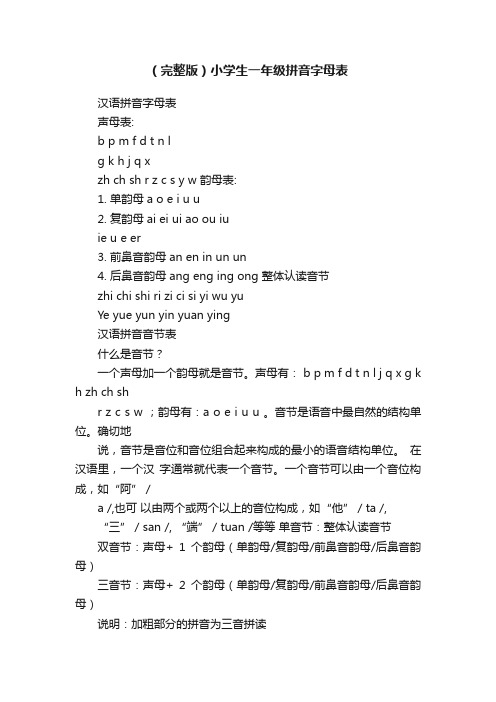 （完整版）小学生一年级拼音字母表

汉语拼音字母表

声母表:

b p m f d t n l

g k h j q x

zh ch sh r z c s y w 韵母表:

1. 单韵母 a o e i u u

2. 复韵母 ai ei ui ao ou iu

ie u e er

3. 前鼻音韵母 an en in un un

4. 后鼻音韵母 ang eng ing ong 整体认读音节

zhi chi shi ri zi ci si yi wu yu

Ye yue yun yin yuan ying

汉语拼音音节表

什么是音节？

一个声母加一个韵母就是音节。声母有： b p m f d t n l j q x g k h zh ch sh

r z c s w ；韵母有：a o e i u u 。音节是语音中最自然的结构单位。确切地

说，音节是音位和音位组合起来构成的最小的语音结构单位。 在汉语里，一个汉 字通常就代表一个音节。一个音节可以由一个音位构成，如“阿” /

a /,也可 以由两个或两个以上的音位构成，如“他” / ta /,

“三” / san /, “端” / tuan /等等 单音节：整体认读音节

双音节：声母+ 1 个韵母（单韵母/复韵母/前鼻音韵母/后鼻音韵母）

三音节：声母+ 2 个韵母（单韵母/复韵母/前鼻音韵母/后鼻音韵母）

说明：加粗部分的拼音为三音拼读